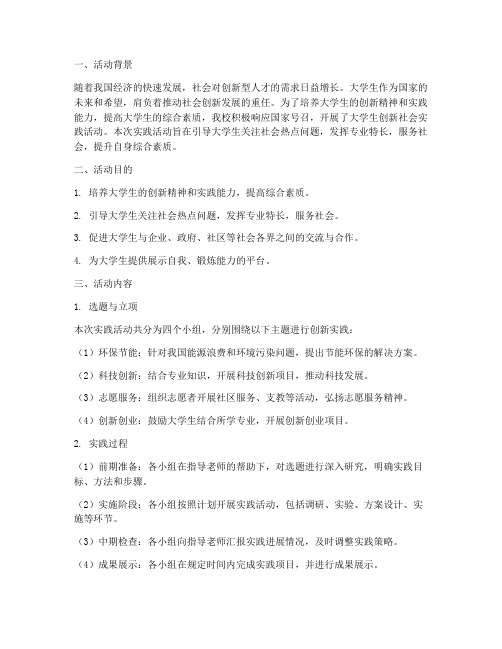 一、活动背景

随着我国经济的快速发展，社会对创新型人才的需求日益增长。大学生作为国家的未来和希望，肩负着推动社会创新发展的重任。为了培养大学生的创新精神和实践能力，提高大学生的综合素质，我校积极响应国家号召，开展了大学生创新社会实践活动。本次实践活动旨在引导大学生关注社会热点问题，发挥专业特长，服务社会，提升自身综合素质。

二、活动目的

1. 培养大学生的创新精神和实践能力，提高综合素质。

2. 引导大学生关注社会热点问题，发挥专业特长，服务社会。

3. 促进大学生与企业、政府、社区等社会各界之间的交流与合作。

4. 为大学生提供展示自我、锻炼能力的平台。

三、活动内容

1. 选题与立项

本次实践活动共分为四个小组，分别围绕以下主题进行创新实践：

（1）环保节能：针对我国能源浪费和环境污染问题，提出节能环保的解决方案。

（2）科技创新：结合专业知识，开展科技创新项目，推动科技发展。

（3）志愿服务：组织志愿者开展社区服务、支教等活动，弘扬志愿服务精神。

（4）创新创业：鼓励大学生结合所学专业，开展创新创业项目。

2. 实践过程

（1）前期准备：各小组在指导老师的帮助下，对选题进行深入研究，明确实践目标、方法和步骤。

（2）实施阶段：各小组按照计划开展实践活动，包括调研、实验、方案设计、实施等环节。

（3）中期检查：各小组向指导老师汇报实践进展情况，及时调整实践策略。

（4）成果展示：各小组在规定时间内完成实践项目，并进行成果展示。